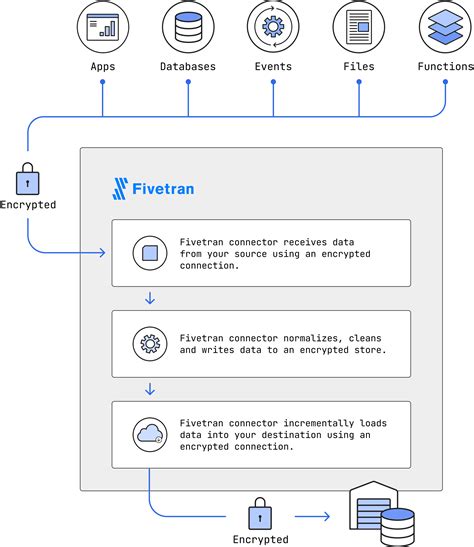 Apps

Databases

Events

Files

Functions

Encrypted

Fivetran

Fivetran connector receives data from your source using an encrypted connection.

Fivetran connector normalizes, cleans and writes data to an encrypted store.

Fivetran connector incrementally loads data into your destination using an encrypted connection.

Encrypted